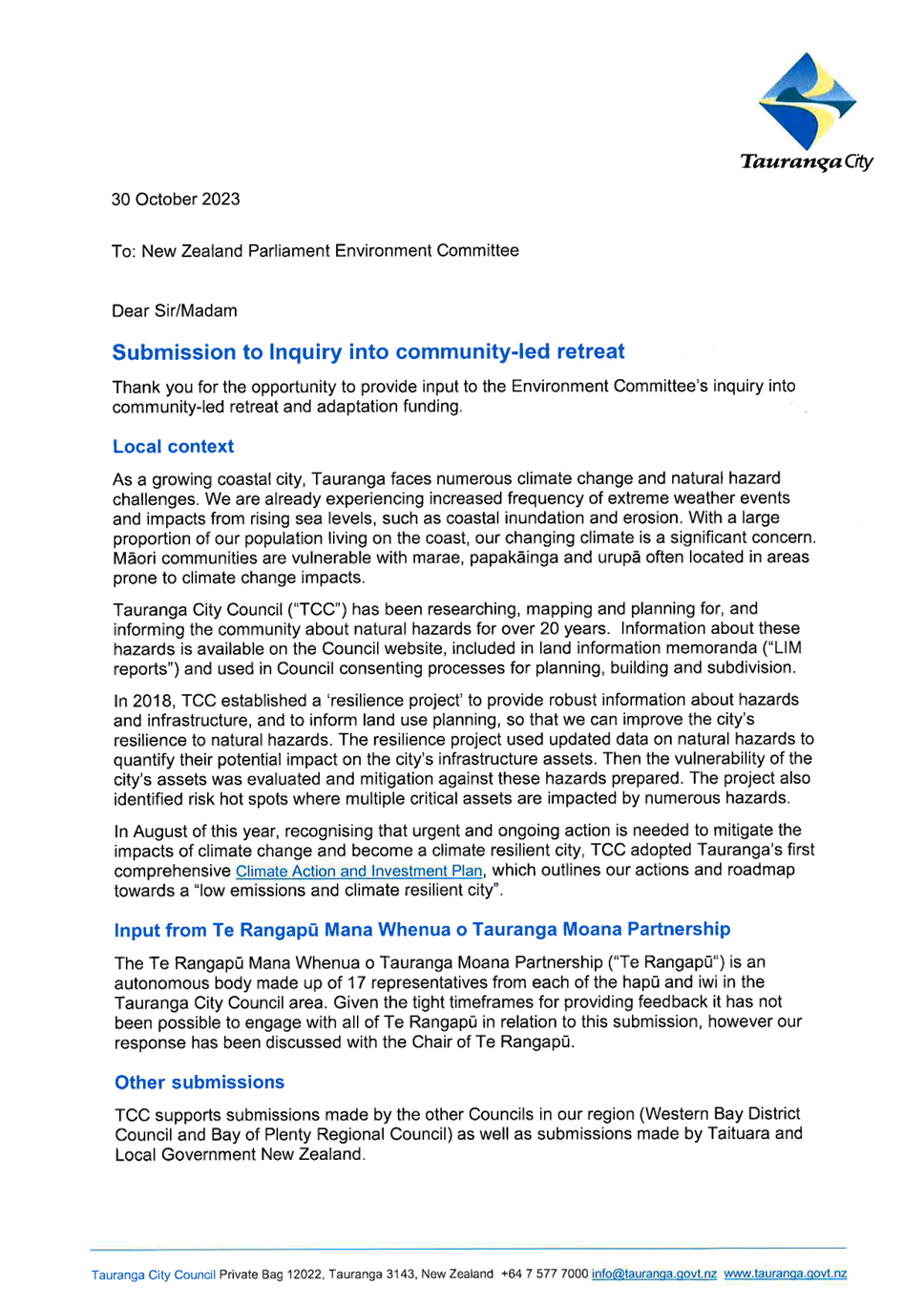 Tauranga City

30 October 2023

To: New Zealand Parliament Environment Committee

Dear Sir/Madam

Submission to Inquiry into community-led retreat

Thank you for the opportunity to provide input to the Environment Committee's inquiry into community-led retreat and adaptation funding.

Local context

As a growing coastal city, Tauranga faces numerous climate change and natural hazard challenges. We are already experiencing increased frequency of extreme weather events and impacts from rising sea levels, such as coastal inundation and erosion. With a large proportion of our population living on the coast, our changing climate is a significant concern. Māori communities are vulnerable with marae, papakāinga and urupā often located in areas prone to climate change impacts.

Tauranga City Council ("TCC") has been researching, mapping and planning for, and informing the community about natural hazards for over 20 years. Information about these hazards is available on the Council website, included in land information memoranda ("LIM reports") and used in Council consenting processes for planning, building and subdivision.

In 2018, TCC established a 'resilience project' to provide robust information about hazards and infrastructure, and to inform land use planning, so that we can improve the city's resilience to natural hazards. The resilience project used updated data on natural hazards to quantify their potential impact on the city's infrastructure assets. Then the vulnerability of the city's assets was evaluated and mitigation against these hazards prepared. The project also identified risk hot spots where multiple critical assets are impacted by numerous hazards.

In August of this year, recognising that urgent and ongoing action is needed to mitigate the impacts of climate change and become a climate resilient city, TCC adopted Tauranga's first comprehensive Climate Action and Investment Plan, which outlines our actions and roadmap towards a "low emissions and climate resilient city".

Input from Te Rangapū Mana Whenua o Tauranga Moana Partnership

The Te Rangapū Mana Whenua o Tauranga Moana Partnership ("Te Rangapū") is an autonomous body made up of 17 representatives from each of the hapū and iwi in the Tauranga City Council area. Given the tight timeframes for providing feedback it has not been possible to engage with all of Te Rangapū in relation to this submission, however our response has been discussed with the Chair of Te Rangapū.

Other submissions

TCC supports submissions made by the other Councils in our region (Western Bay District Council and Bay of Plenty Regional Council) as well as submissions made by Taituara and Local Government New Zealand.

Tauranga City Council Private Bag 12022, Tauranga 3143, New Zealand +64 7 577 7000 info@tauranga.govt.nz www.tauranga.govt.nz